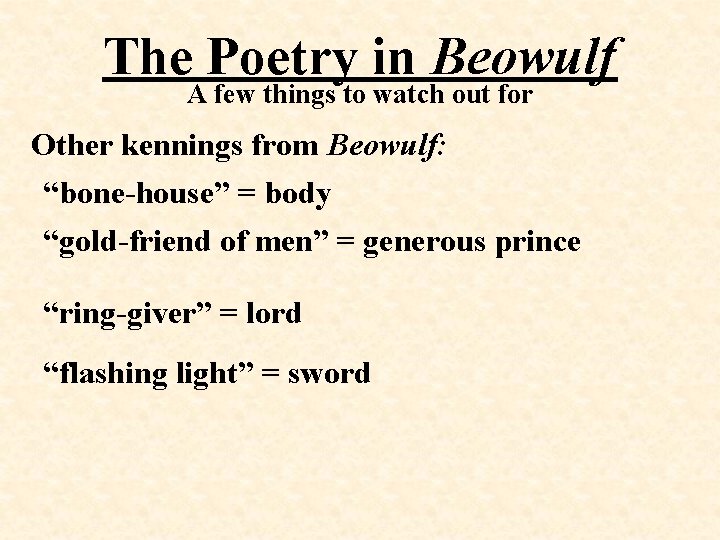 The Poetry in Beowulf
A few things to watch out for

Other kennings from Beowulf:

"bone-house" = body

"gold-friend of men" = generous prince

"ring-giver" = lord

"flashing light" = sword